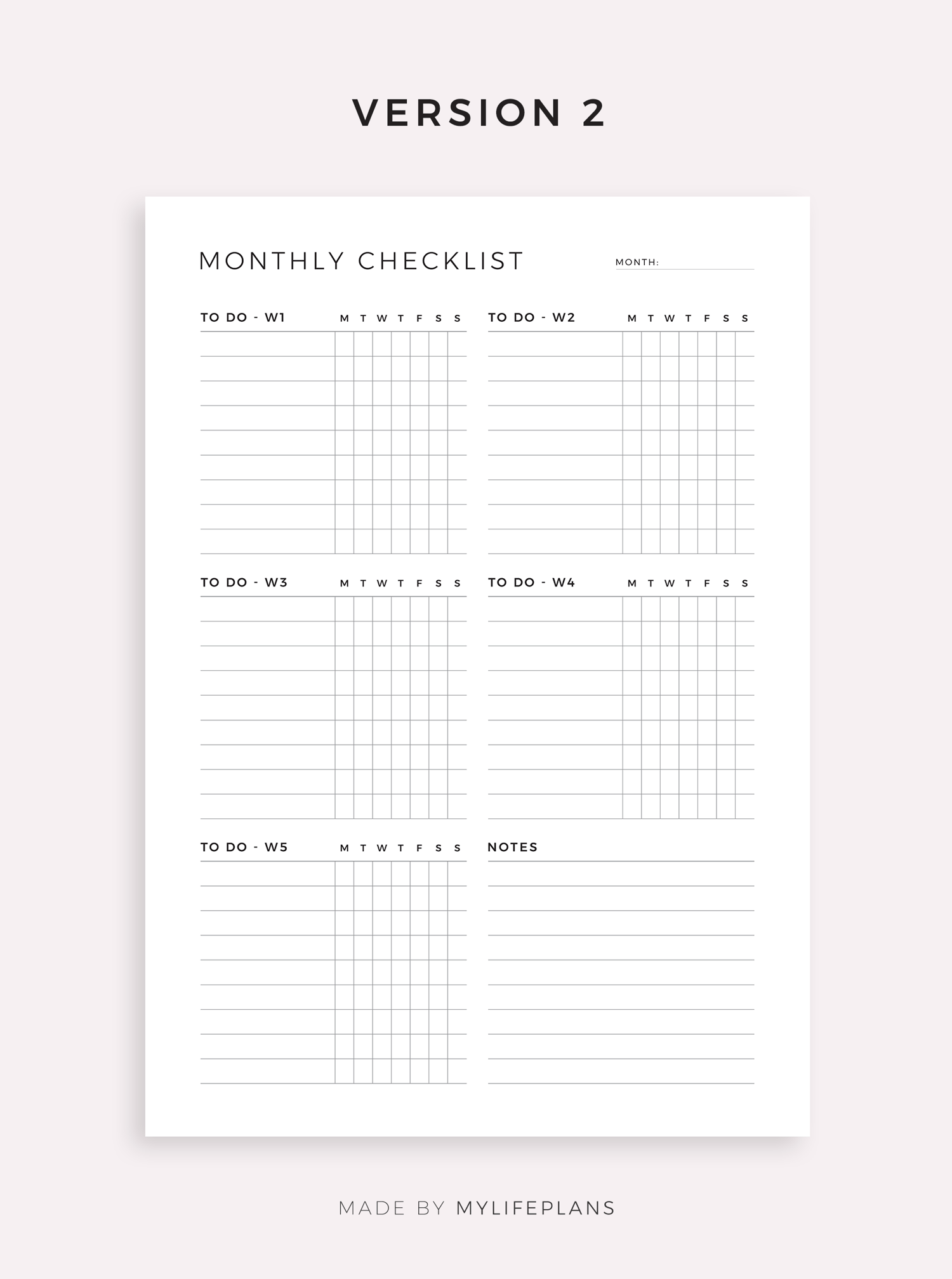 VERSION 2

MONTHLY CHECKLIST

MONTH:

TO DO - W1 M T W T F S S

TO DO - W2 M T W T F S S

TO DO - W3 M T W T F S S

TO DO - W4 M T W T F S S

TO DO - W5 M T W T F S S

NOTES

MADE BY MYLIFEPLANS